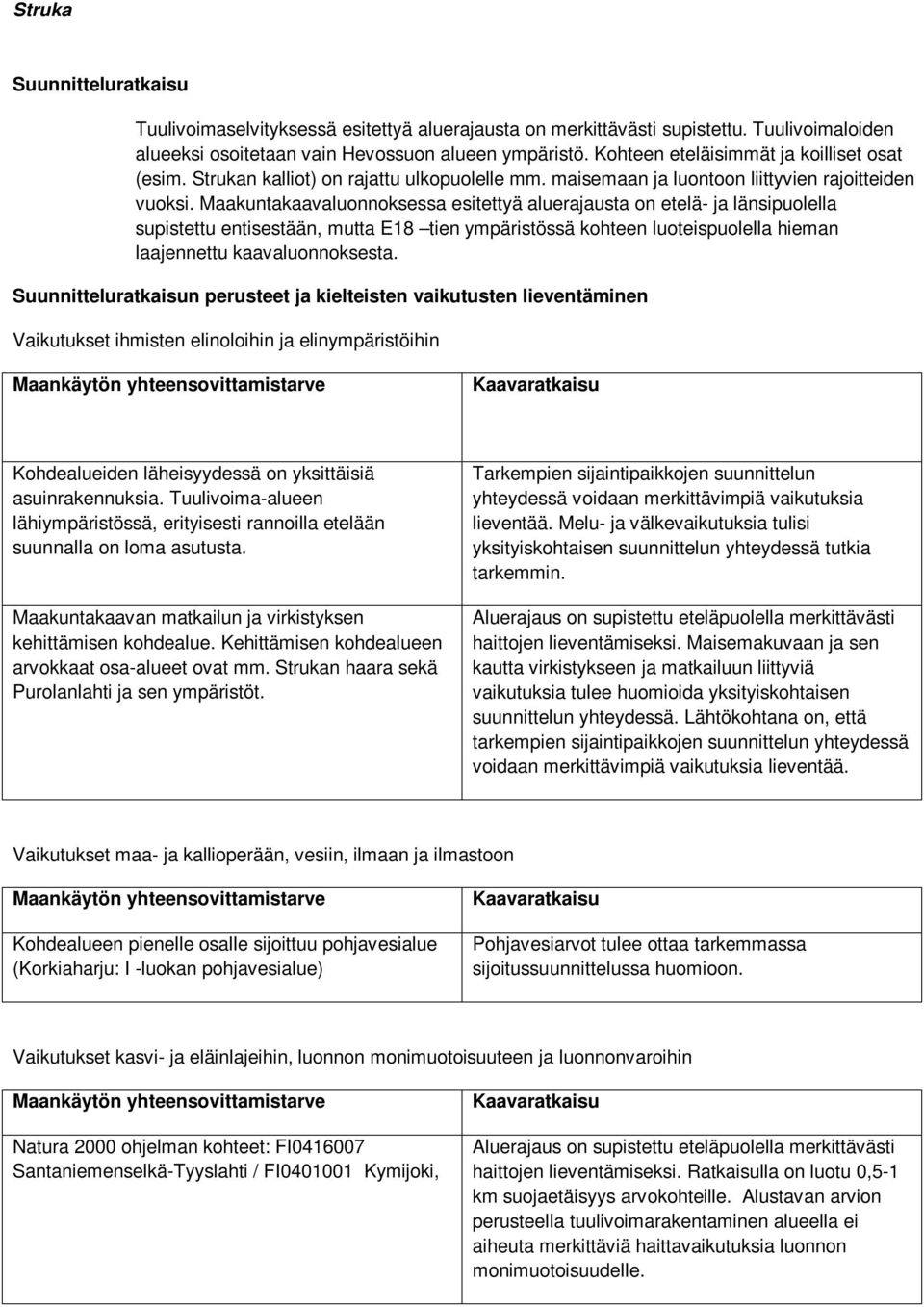 Struka

Suunnitteluratkaisu

Tuulivoimaselvityksessä esitettyä aluerajausta on merkittävästi supistettu. Tuulivoimaloiden alueeksi osoitetaan vain Hevossuon alueen ympäristö. Kohteen eteläisimmät ja koilliset osat (esim. Strukan kalliot) on rajattu ulkopuolelle mm. maisemaan ja luontoon liittyvien rajoitteiden vuoksi. Maakuntakaavaluonnoksessa esitettyä aluerajausta on etelä- ja länsipuolella supistettu entisestään, mutta E18 –tien ympäristössä kohteen luoteispuolella hieman laajennettu kaavaluonnoksesta.

Suunnitteluratkaisun perusteet ja kielteisten vaikutusten lieventäminen

Vaikutukset ihmisten elinoloihin ja elinympäristöihin

| Maankäytön yhteensovittamistarve | Kaavaratkaisu |
|---|---|
| Kohdealueiden läheisyydessä on yksittäisiä asuinrakennuksia. Tuulivoima-alueen lähiympäristössä, erityisesti rannoilla etelään suunnalla on loma asutusta. | Tarkempien sijaintipaikkojen suunnittelun yhteydessä voidaan merkittävimpiä vaikutuksia lieventää. Melu- ja välkevaikutuksia tulisi yksityiskohtaisen suunnittelun yhteydessä tutkia tarkemmin. |
| Maakuntakaavan matkailun ja virkistyksen kehittämisen kohdealue. Kehittämisen kohdealueen arvokkaat osa-alueet ovat mm. Strukan haara sekä Purolanlahti ja sen ympäristöt. | Aluerajaus on supistettu eteläpuolella merkittävästi haittojen lieventämiseksi. Maisemakuvaan ja sen kautta virkistykseen ja matkailuun liittyviä vaikutuksia tulee huomioida yksityiskohtaisen suunnittelun yhteydessä. Lähtökohtana on, että tarkempien sijaintipaikkojen suunnittelun yhteydessä voidaan merkittävimpiä vaikutuksia lieventää. |

Vaikutukset maa- ja kallioperään, vesiin, ilmaan ja ilmastoon

| Maankäytön yhteensovittamistarve | Kaavaratkaisu |
|---|---|
| Kohdealueen pienelle osalle sijoittuu pohjavesialue (Korkiaharju: I -luokan pohjavesialue) | Pohjavesiarvot tulee ottaa tarkemmassa sijoitussuunnittelussa huomioon. |

Vaikutukset kasvi- ja eläinlajeihin, luonnon monimuotoisuuteen ja luonnonvaroihin

| Maankäytön yhteensovittamistarve | Kaavaratkaisu |
|---|---|
| Natura 2000 ohjelman kohteet: FI0416007 Santaniemenselkä-Tyyslahti / FI0401001 Kymijoki, | Aluerajaus on supistettu eteläpuolella merkittävästi haittojen lieventämiseksi. Ratkaisulla on luotu 0,5-1 km suojaetäisyys arvokohteille. Alustavan arvion perusteella tuulivoimarakentaminen alueella ei aiheuta merkittäviä haittavaikutuksia luonnon monimuotoisuudelle. |